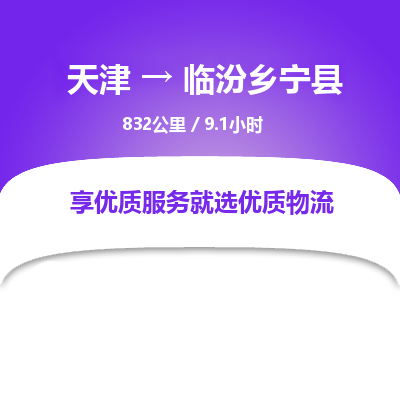 天津 → 临汾乡宁县

832公里 / 9.1小时

享优质服务就选优质物流